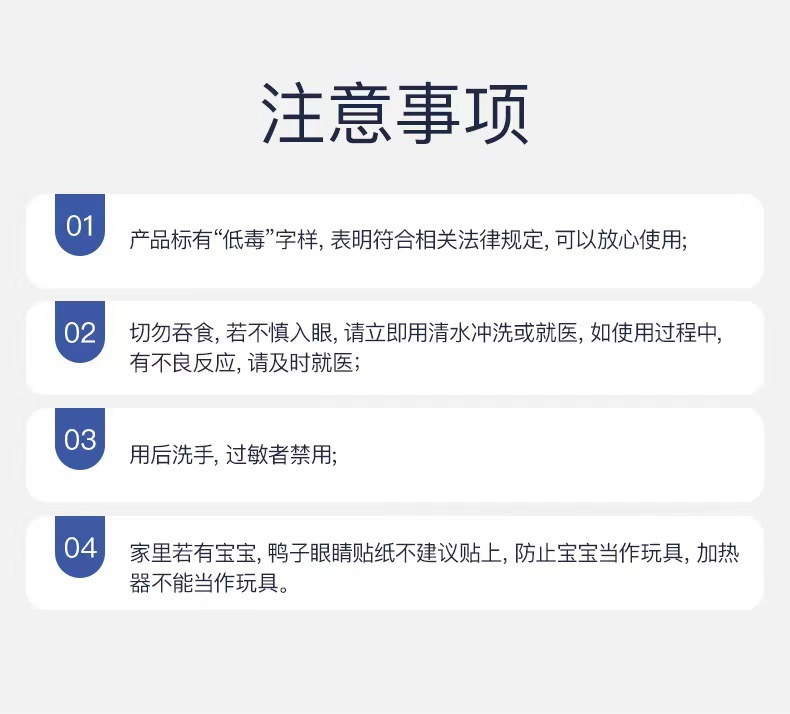 注意事项

01

产品标有“低毒”字样，表明符合相关法律规定，可以放心使用;

02

切勿吞食，若不慎入眼，请立即用清水冲洗或就医，如使用过程中，有不良反应，请及时就医;

03

用后洗手，过敏者禁用;

04

家里若有宝宝，鸭子眼睛贴纸不建议贴上，防止宝宝当作玩具，加热器不能当作玩具。